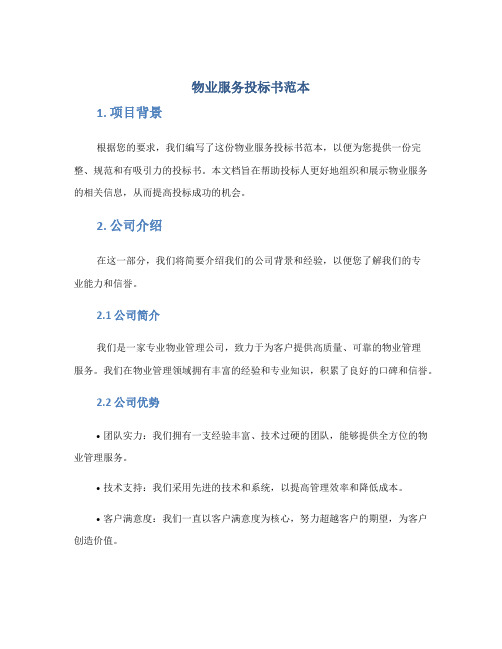 物业服务投标书范本

1. 项目背景

根据您的要求，我们编写了这份物业服务投标书范本，以便为您提供一份完整、规范和有吸引力的投标书。本文档旨在帮助投标人更好地组织和展示物业服务的相关信息，从而提高投标成功的机会。

2. 公司介绍

在这一部分，我们将简要介绍我们的公司背景和经验，以便您了解我们的专业能力和信誉。

2.1 公司简介

我们是一家专业物业管理公司，致力于为客户提供高质量、可靠的物业管理服务。我们在物业管理领域拥有丰富的经验和专业知识，积累了良好的口碑和信誉。

2.2 公司优势

• 团队实力：我们拥有一支经验丰富、技术过硬的团队，能够提供全方位的物业管理服务。

• 技术支持：我们采用先进的技术和系统，以提高管理效率和降低成本。

• 客户满意度：我们一直以客户满意度为核心，努力超越客户的期望，为客户创造价值。